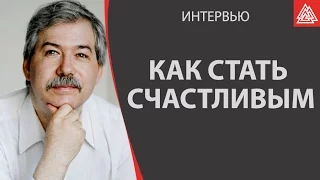 ИНТЕРВЬЮ

КАК СТАТЬ СЧАСТЛИВЫМ